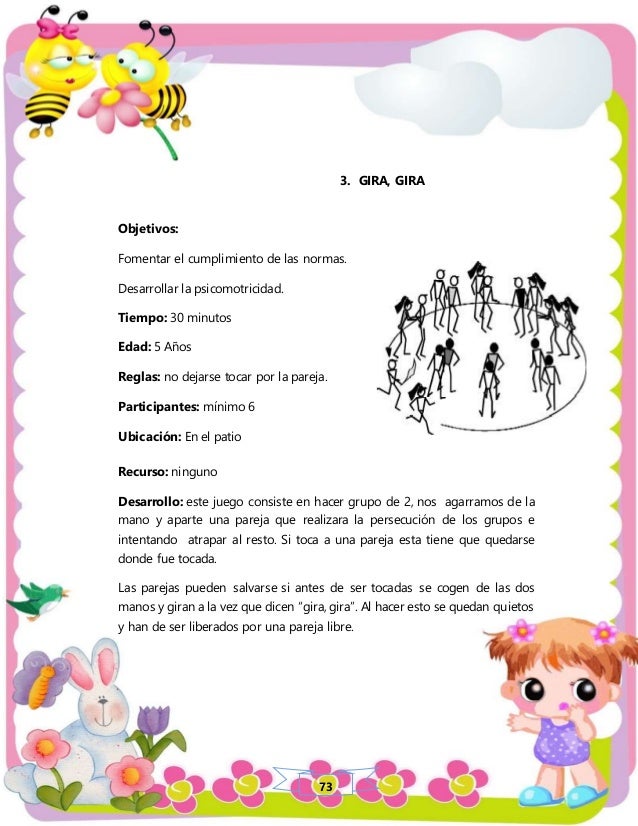 3. GIRA, GIRA

Objetivos:

Fomentar el cumplimiento de las normas.

Desarrollar la psicomotricidad.

Tiempo: 30 minutos

Edad: 5 Años

Reglas: no dejarse tocar por la pareja.

Participantes: mínimo 6

Ubicación: En el patio

Recurso: ninguno

Desarrollo: este juego consiste en hacer grupo de 2, nos agarramos de la mano y aparte una pareja que realizara la persecución de los grupos e intentando atrapar al resto. Si toca a una pareja esta tiene que quedarse donde fue tocada.

Las parejas pueden salvarse si antes de ser tocadas se cogen de las dos manos y giran a la vez que dicen "gira, gira". Al hacer esto se quedan quietos y han de ser liberados por una pareja libre.

73